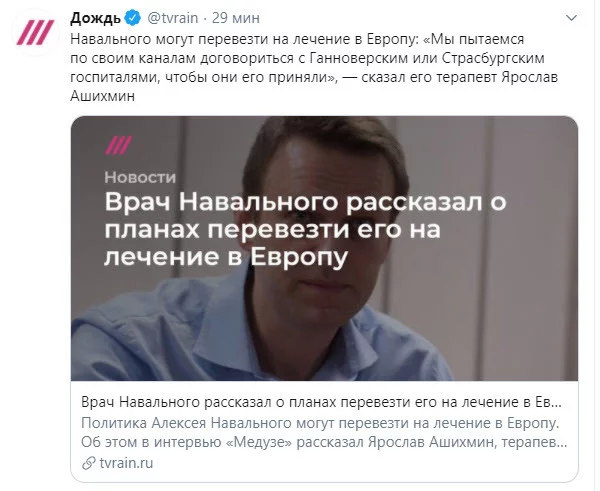 Дождь @tvrain · 29 мин

Навального могут перевезти на лечение в Европу: «Мы пытаемся по своим каналам договориться с Ганноверским или Страсбургским госпиталями, чтобы они его приняли», — сказал его терапевт Ярослав Ашихмин

Новости

Врач Навального рассказал о планах перевезти его на лечение в Европу

Врач Навального рассказал о планах перевезти его на лечение в Ев...

Политика Алексея Навального могут перевезти на лечение в Европу. Об этом в интервью «Медузе» рассказал Ярослав Ашихмин, терапев...

tvrain.ru